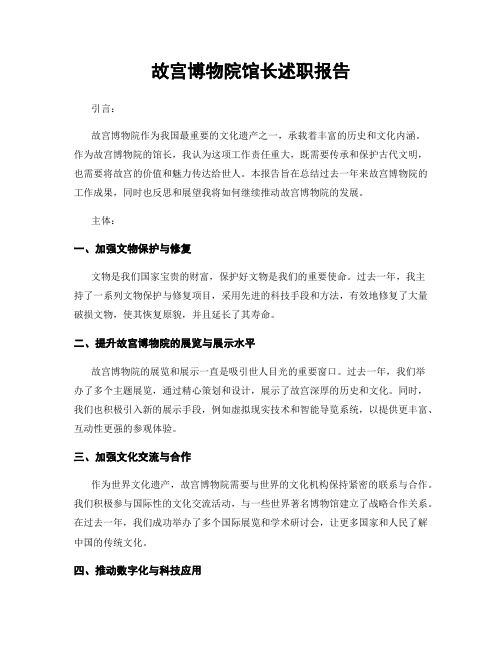 故宫博物院馆长述职报告

引言:

故宫博物院作为我国最重要的文化遗产之一，承载着丰富的历史和文化内涵。作为故宫博物院的馆长，我认为这项工作责任重大，既需要传承和保护古代文明，也需要将故宫的价值和魅力传达给世人。本报告旨在总结过去一年来故宫博物院的工作成果，同时也反思和展望我将如何继续推动故宫博物院的发展。

主体:

一、加强文物保护与修复

文物是我们国家宝贵的财富，保护好文物是我们的重要使命。过去一年，我主持了一系列文物保护与修复项目，采用先进的科技手段和方法，有效地修复了大量破损文物，使其恢复原貌，并且延长了其寿命。

二、提升故宫博物院的展览与展示水平

故宫博物院的展览和展示一直是吸引世人目光的重要窗口。过去一年，我们举办了多个主题展览，通过精心策划和设计，展示了故宫深厚的历史和文化。同时，我们也积极引入新的展示手段，例如虚拟现实技术和智能导览系统，以提供更丰富、互动性更强的参观体验。

三、加强文化交流与合作

作为世界文化遗产，故宫博物院需要与世界的文化机构保持紧密的联系与合作。我们积极参与国际性的文化交流活动，与一些世界著名博物馆建立了战略合作关系。在过去一年，我们成功举办了多个国际展览和学术研讨会，让更多国家和人民了解中国的传统文化。

四、推动数字化与科技应用